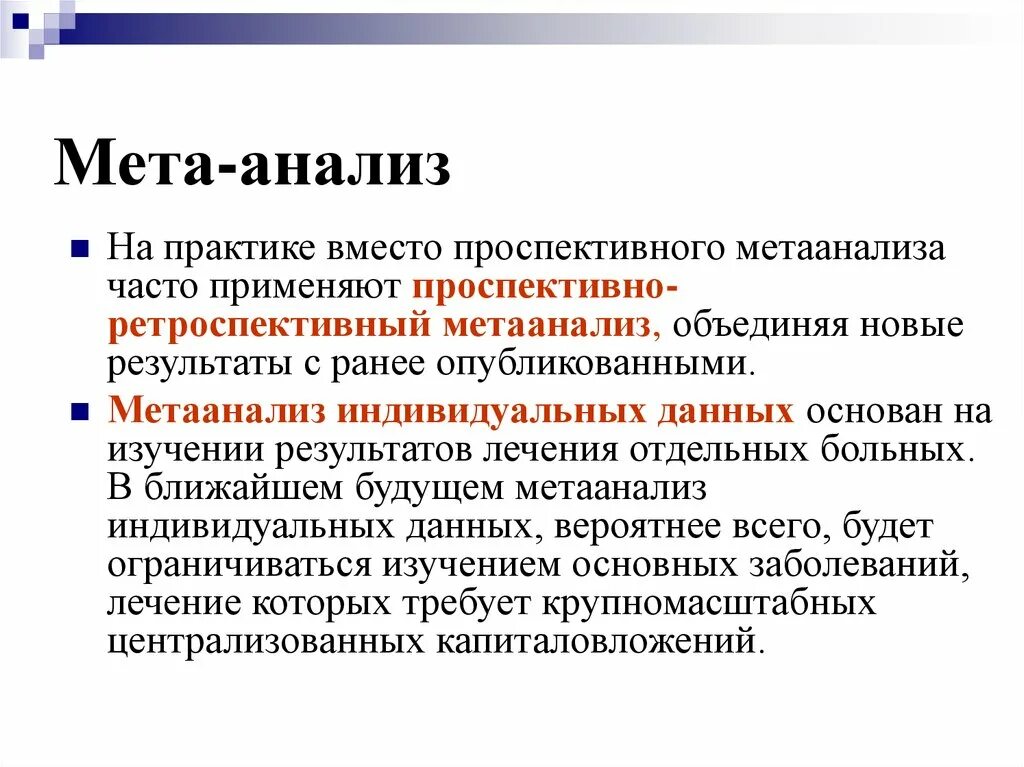 Мета-анализ

На практике вместо проспективного метаанализа часто применяют проспективно-ретроспективный метаанализ, объединяя новые результаты с ранее опубликованными.

Метаанализ индивидуальных данных основан на изучении результатов лечения отдельных больных. В ближайшем будущем метаанализ индивидуальных данных, вероятнее всего, будет ограничиваться изучением основных заболеваний, лечение которых требует крупномасштабных централизованных капиталовложений.